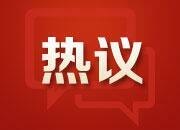 热议